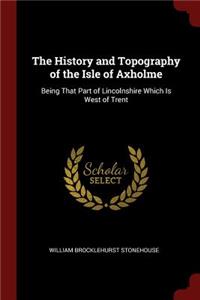 The History and Topography of the Isle of Axholme

Being That Part of Lincolnshire Which Is West of Trent

Scholar SELECT

WILLIAM BROCKLEHURST STONEHOUSE